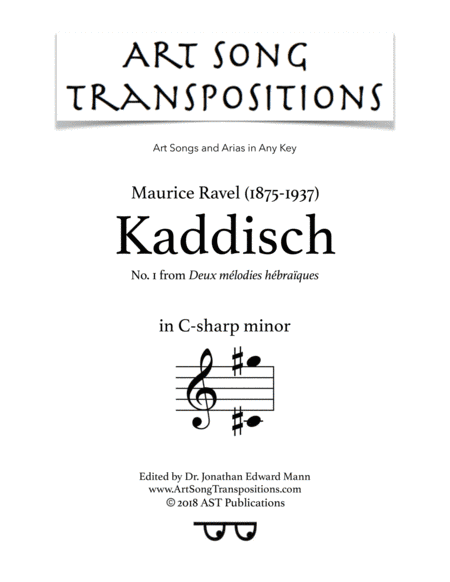 ART SONG TRANSPOSITIONS

Art Songs and Arias in Any Key

Maurice Ravel (1875-1937)

Kaddisch

No. 1 from Deux mélodies hébraïques

in C-sharp minor

Edited by Dr. Jonathan Edward Mann
www.ArtSongTranspositions.com
© 2018 AST Publications